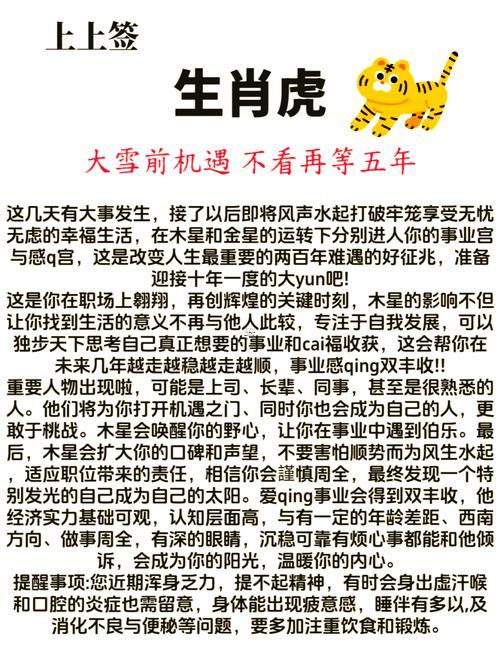 上上签

生肖虎

大雪前机遇 不看再等五年

这几天有大事发生，接了以后即将风声水起打破牢笼享受无忧无虑的幸福生活，在木星和金星的运转下分别进人你的事业宫与感q宫，这是改变人生最重要的两百年难遇的好征兆，准备迎接十年一度的大yun吧!

这是你在职场上翱翔，再创辉煌的关键时刻，木星的影响不但让你找到生活的意义不再与他人此较，专注于自我发展，可以独步天下思考自己真正想要的事业和cai福收获，这会帮你在未来几年越走越稳越走越顺，事业感qing双丰收!!

重要人物出现啦，可能是上司、长辈、同事，甚至是很熟悉的人。他们将为你打开机遇之门、同时你也会成为自己的人，更敢于桃战。木星会唤醒你的野心，让你在事业中遇到伯乐。最后，木星会扩大你的口碑和声望，不要害怕顺势而为风生水起，适应职位带来的责任，相信你会謹慎周全，最终发现一个特别发光的自己成为自己的太阳。爱qing事业会得到双丰收，他经济实力基础可观，认知层面高，与有一定的年龄差距、西南方向、做事周全，有深的眼睛，沉稳可靠有烦心事都能和他倾诉，会成为你的阳光，温暖你的内心。

提醒事项:您近期浑身乏力，提不起精神，有时会身出虚汗喉和口腔的炎症也需留意，身体能出现疲意感，睡伴有多以,及消化不良与便秘等问题，要多加注重饮食和锻炼。